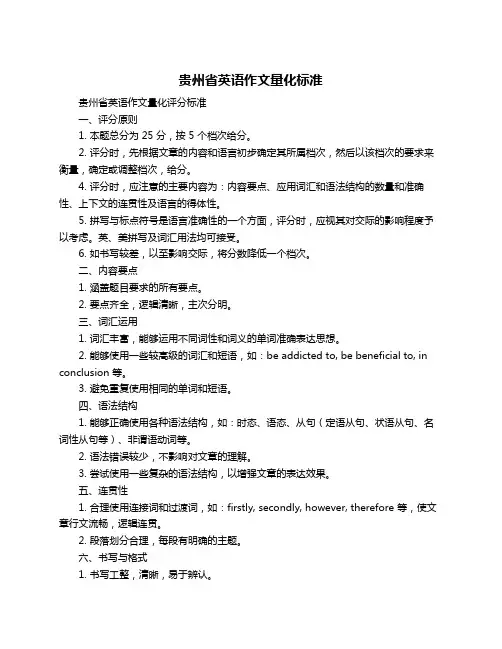 贵州省英语作文量化标准

贵州省英语作文量化评分标准

一、评分原则

1. 本题总分为 25 分，按 5 个档次给分。

2. 评分时，先根据文章的内容和语言初步确定其所属档次，然后以该档次的要求来衡量，确定或调整档次，给分。

4. 评分时，应注意的主要内容为：内容要点、应用词汇和语法结构的数量和准确性、上下文的连贯性及语言的得体性。

5. 拼写与标点符号是语言准确性的一个方面，评分时，应视其对交际的影响程度予以考虑。英、美拼写及词汇用法均可接受。

6. 如书写较差，以至影响交际，将分数降低一个档次。

二、内容要点

1. 涵盖题目要求的所有要点。

2. 要点齐全，逻辑清晰，主次分明。

三、词汇运用

1. 词汇丰富，能够运用不同词性和词义的单词准确表达思想。

2. 能够使用一些较高级的词汇和短语，如：be addicted to, be beneficial to, in conclusion 等。

3. 避免重复使用相同的单词和短语。

四、语法结构

1. 能够正确使用各种语法结构，如：时态、语态、从句（定语从句、状语从句、名词性从句等）、非谓语动词等。

2. 语法错误较少，不影响对文章的理解。

3. 尝试使用一些复杂的语法结构，以增强文章的表达效果。

五、连贯性

1. 合理使用连接词和过渡词，如：firstly, secondly, however, therefore 等，使文章行文流畅，逻辑连贯。

2. 段落划分合理，每段有明确的主题。

六、书写与格式

1. 书写工整，清晰，易于辨认。